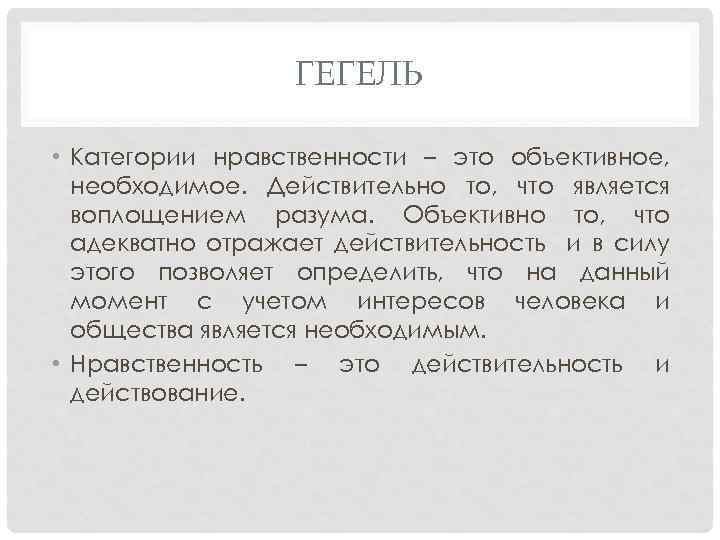 ГЕГЕЛЬ

• Категории нравственности – это объективное, необходимое. Действительно то, что является воплощением разума. Объективно то, что адекватно отражает действительность и в силу этого позволяет определить, что на данный момент с учетом интересов человека и общества является необходимым.
• Нравственность – это действительность и действование.